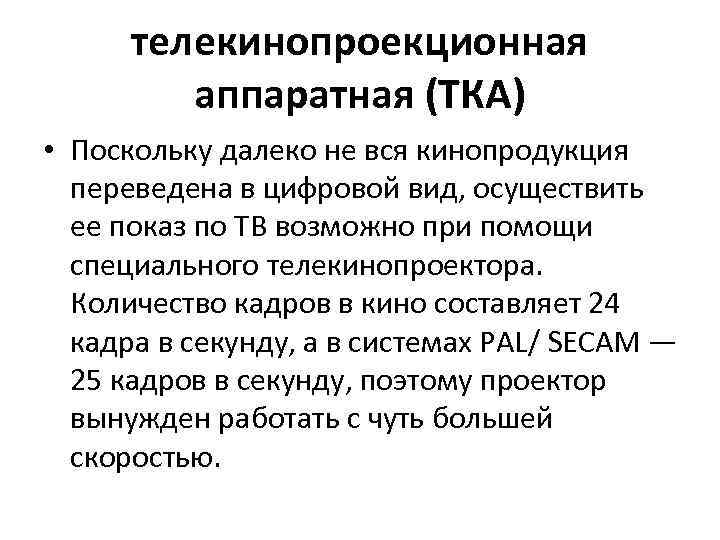 телекинопроекционная аппаратная (ТКА)

• Поскольку далеко не вся кинопродукция переведена в цифровой вид, осуществить ее показ по ТВ возможно при помощи специального телекинопроектора. Количество кадров в кино составляет 24 кадра в секунду, а в системах PAL/ SECAM — 25 кадров в секунду, поэтому проектор вынужден работать с чуть большей скоростью.